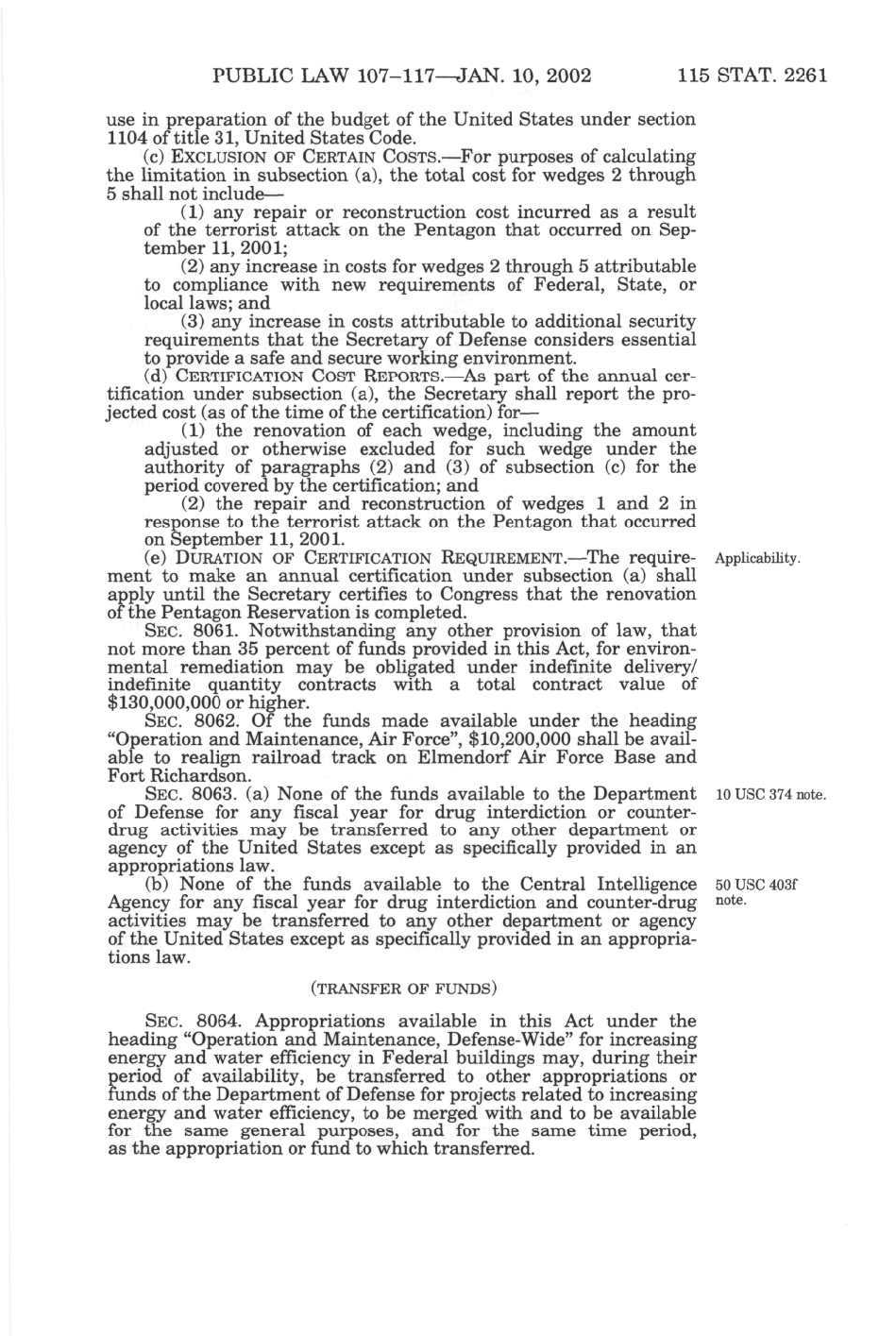 PUBLIC LAW 107–117—JAN. 10, 2002 115 STAT. 2261

use in preparation of the budget of the United States under section 1104 of title 31, United States Code.

(c) EXCLUSION OF CERTAIN COSTS.—For purposes of calculating the limitation in subsection (a), the total cost for wedges 2 through 5 shall not include—

(1) any repair or reconstruction cost incurred as a result of the terrorist attack on the Pentagon that occurred on September 11, 2001;

(2) any increase in costs for wedges 2 through 5 attributable to compliance with new requirements of Federal, State, or local laws; and

(3) any increase in costs attributable to additional security requirements that the Secretary of Defense considers essential to provide a safe and secure working environment.

(d) CERTIFICATION COST REPORTS.—As part of the annual certification under subsection (a), the Secretary shall report the projected cost (as of the time of the certification) for—

(1) the renovation of each wedge, including the amount adjusted or otherwise excluded for such wedge under the authority of paragraphs (2) and (3) of subsection (c) for the period covered by the certification; and

(2) the repair and reconstruction of wedges 1 and 2 in response to the terrorist attack on the Pentagon that occurred on September 11, 2001.

(e) DURATION OF CERTIFICATION REQUIREMENT.—The requirement to make an annual certification under subsection (a) shall apply until the Secretary certifies to Congress that the renovation of the Pentagon Reservation is completed.

Applicability.

SEC. 8061. Notwithstanding any other provision of law, that not more than 35 percent of funds provided in this Act, for environmental remediation may be obligated under indefinite delivery/indefinite quantity contracts with a total contract value of $130,000,000 or higher.

SEC. 8062. Of the funds made available under the heading "Operation and Maintenance, Air Force", $10,200,000 shall be available to realign railroad track on Elmendorf Air Force Base and Fort Richardson.

SEC. 8063. (a) None of the funds available to the Department of Defense for any fiscal year for drug interdiction or counter-drug activities may be transferred to any other department or agency of the United States except as specifically provided in an appropriations law.

10 USC 374 note.

(b) None of the funds available to the Central Intelligence Agency for any fiscal year for drug interdiction and counter-drug activities may be transferred to any other department or agency of the United States except as specifically provided in an appropriations law.

50 USC 403f note.

(TRANSFER OF FUNDS)

SEC. 8064. Appropriations available in this Act under the heading "Operation and Maintenance, Defense-Wide" for increasing energy and water efficiency in Federal buildings may, during their period of availability, be transferred to other appropriations or funds of the Department of Defense for projects related to increasing energy and water efficiency, to be merged with and to be available for the same general purposes, and for the same time period, as the appropriation or fund to which transferred.